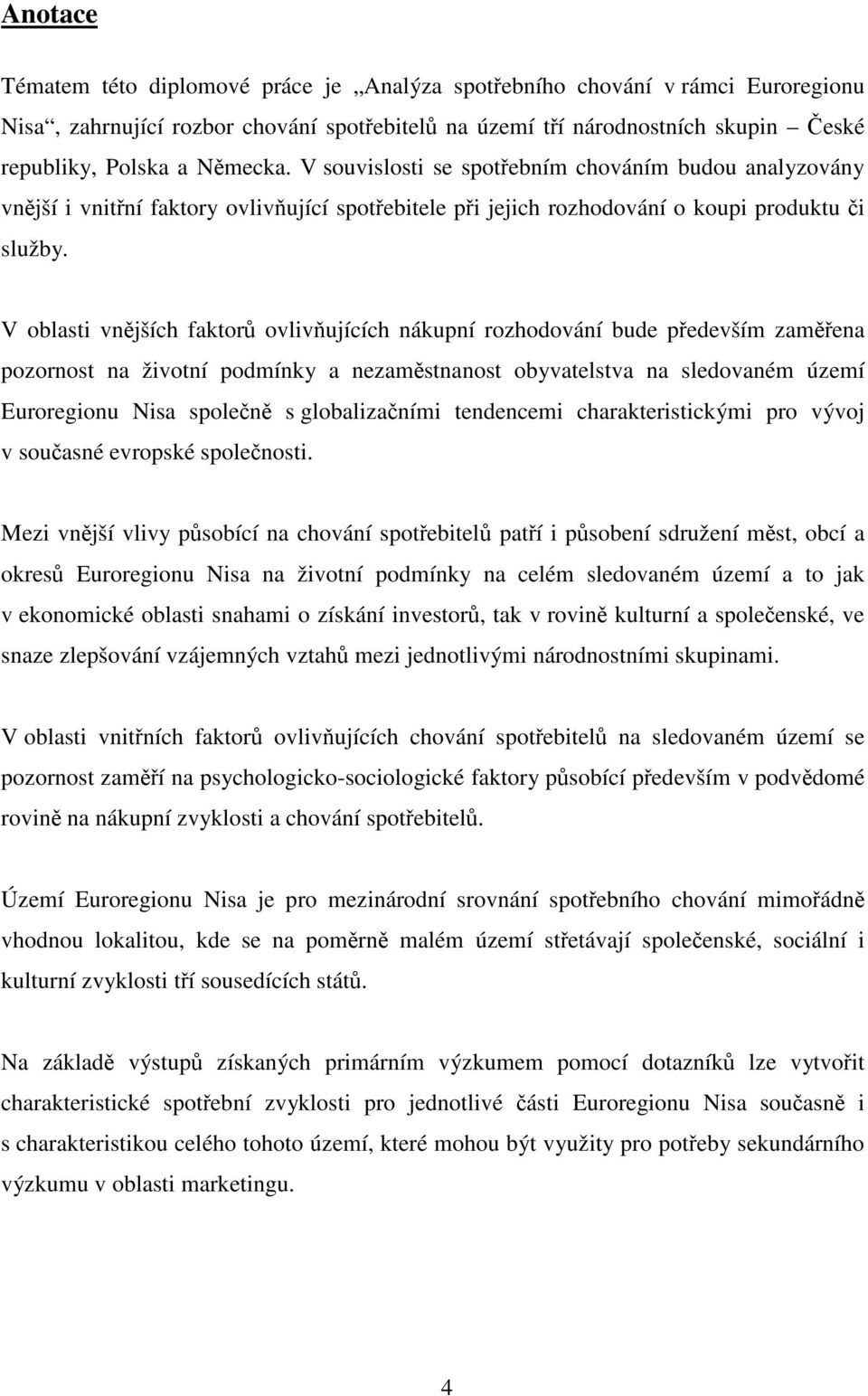 Anotace

Tématem této diplomové práce je „Analýza spotřebního chování v rámci Euroregionu Nisa“, zahrnující rozbor chování spotřebitelů na území tří národnostních skupin – České republiky, Polska a Německa. V souvislosti se spotřebním chováním budou analyzovány vnější i vnitřní faktory ovlivňující spotřebitele při jejich rozhodování o koupi produktu či služby.

V oblasti vnějších faktorů ovlivňujících nákupní rozhodování bude především zaměřena pozornost na životní podmínky a nezaměstnanost obyvatelstva na sledovaném území Euroregionu Nisa společně s globalizačními tendencemi charakteristickými pro vývoj v současné evropské společnosti.

Mezi vnější vlivy působící na chování spotřebitelů patří i působení sdružení měst, obcí a okresů Euroregionu Nisa na životní podmínky na celém sledovaném území a to jak v ekonomické oblasti snahami o získání investorů, tak v rovině kulturní a společenské, ve snaze zlepšování vzájemných vztahů mezi jednotlivými národnostními skupinami.

V oblasti vnitřních faktorů ovlivňujících chování spotřebitelů na sledovaném území se pozornost zaměří na psychologicko-sociologické faktory působící především v podvědomé rovině na nákupní zvyklosti a chování spotřebitelů.

Území Euroregionu Nisa je pro mezinárodní srovnání spotřebního chování mimořádně vhodnou lokalitou, kde se na poměrně malém území střetávají společenské, sociální i kulturní zvyklosti tří sousedících států.

Na základě výstupů získaných primárním výzkumem pomocí dotazníků lze vytvořit charakteristické spotřební zvyklosti pro jednotlivé části Euroregionu Nisa současně i s charakteristikou celého tohoto území, které mohou být využity pro potřeby sekundárního výzkumu v oblasti marketingu.

4